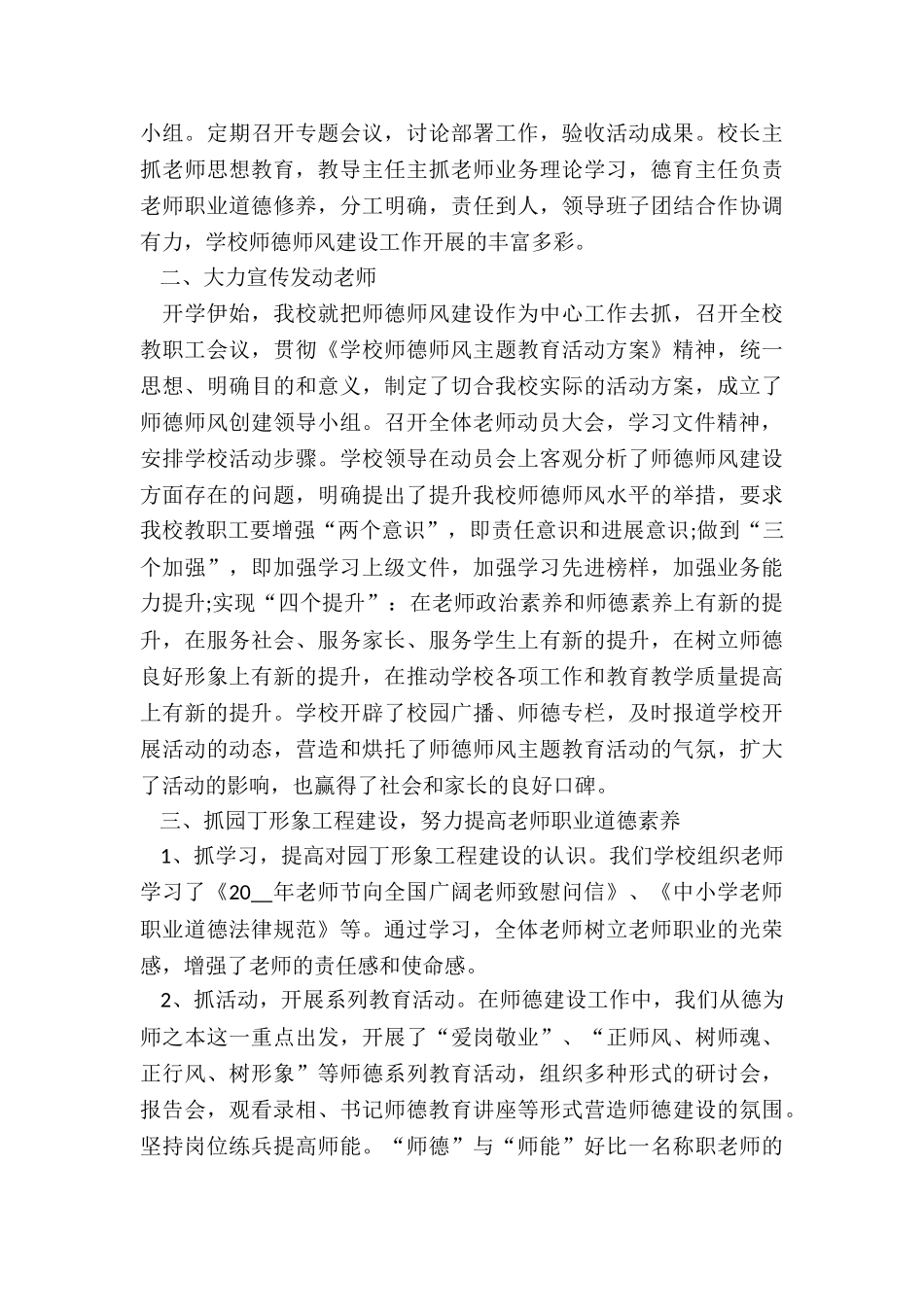 小组。定期召开专题会议，讨论部署工作，验收活动成果。校长主抓老师思想教育，教导主任主抓老师业务理论学习，德育主任负责老师职业道德修养，分工明确，责任到人，领导班子团结合作协调有力，学校师德师风建设工作开展的丰富多彩。

二、大力宣传发动老师

开学伊始，我校就把师德师风建设作为中心工作去抓，召开全校教职工会议，贯彻《学校师德师风主题教育活动方案》精神，统一思想、明确目的和意义，制定了切合我校实际的活动方案，成立了师德师风创建领导小组。召开全体老师动员大会，学习文件精神，安排学校活动步骤。学校领导在动员会上客观分析了师德师风建设方面存在的问题，明确提出了提升我校师德师风水平的举措，要求我校教职工要增强“两个意识”，即责任意识和进展意识;做到“三个加强”，即加强学习上级文件，加强学习先进榜样，加强业务能力提升;实现“四个提升”：在老师政治素养和师德素养上有新的提升，在服务社会、服务家长、服务学生上有新的提升，在树立师德良好形象上有新的提升，在推动学校各项工作和教育教学质量提高上有新的提升。学校开辟了校园广播、师德专栏，及时报道学校开展活动的动态，营造和烘托了师德师风主题教育活动的气氛，扩大了活动的影响，也赢得了社会和家长的良好口碑。

三、抓园丁形象工程建设，努力提高老师职业道德素养

1、抓学习，提高对园丁形象工程建设的认识。我们学校组织老师学习了《20__年老师节向全国广阔老师致慰问信》、《中小学老师职业道德法律规范》等。通过学习，全体老师树立老师职业的光荣感，增强了老师的责任感和使命感。

2、抓活动，开展系列教育活动。在师德建设工作中，我们从德为师之本这一重点出发，开展了“爱岗敬业”、“正师风、树师魂、正行风、树形象”等师德系列教育活动，组织多种形式的研讨会，报告会，观看录相、书记师德教育讲座等形式营造师德建设的氛围。坚持岗位练兵提高师能。“师德”与“师能”好比一名称职老师的